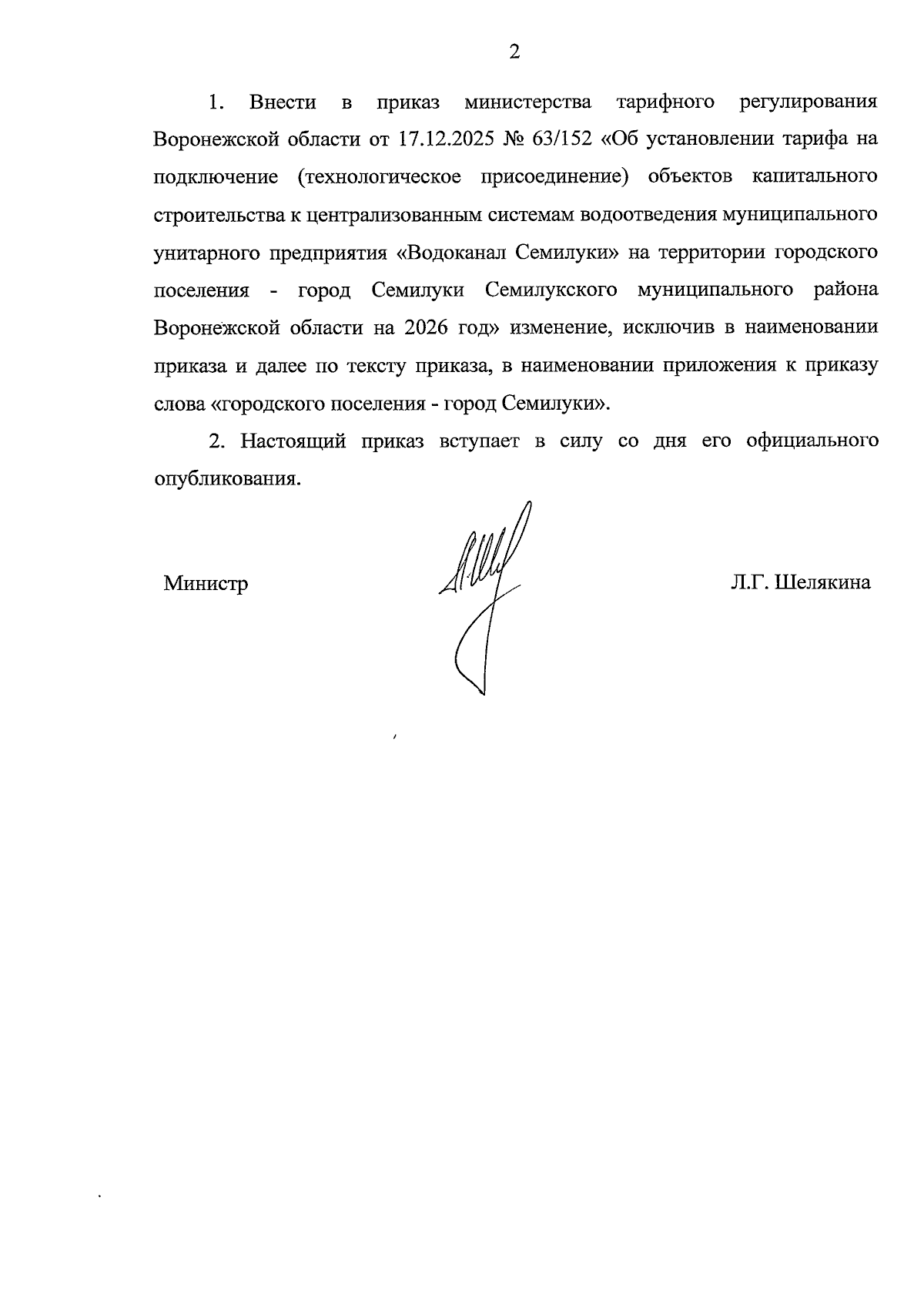 2

1. Внести в приказ министерства тарифного регулирования Воронежской области от 17.12.2025 № 63/152 «Об установлении тарифа на подключение (технологическое присоединение) объектов капитального строительства к централизованным системам водоотведения муниципального унитарного предприятия «Водоканал Семилуки» на территории городского поселения - город Семилуки Семилукского муниципального района Воронежской области на 2026 год» изменение, исключив в наименовании приказа и далее по тексту приказа, в наименовании приложения к приказу слова «городского поселения - город Семилуки».

2. Настоящий приказ вступает в силу со дня его официального опубликования.

Министр

Л.Г. Шелякина